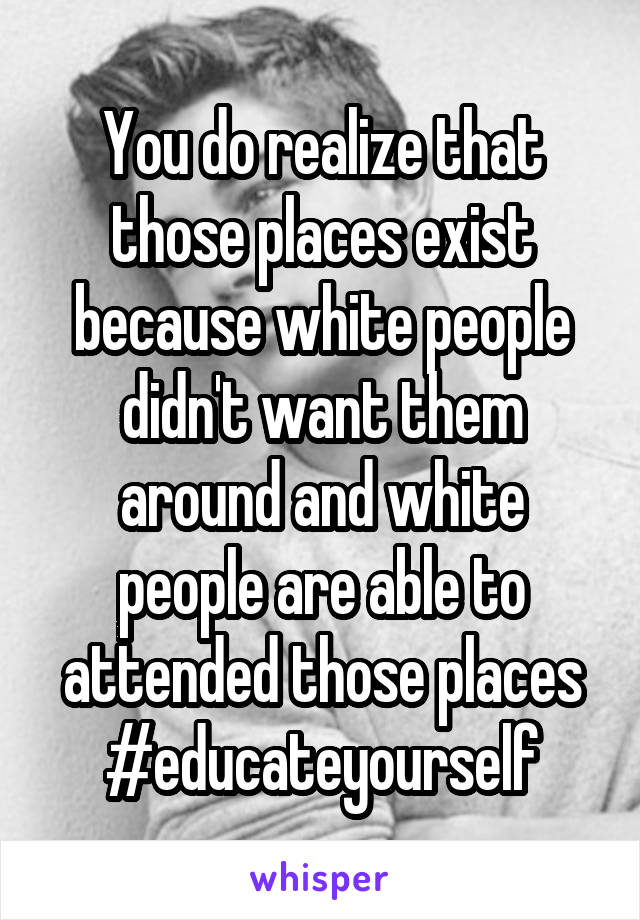 You do realize that those places exist because white people didn't want them around and white people are able to attended those places #educateyourself

whisper